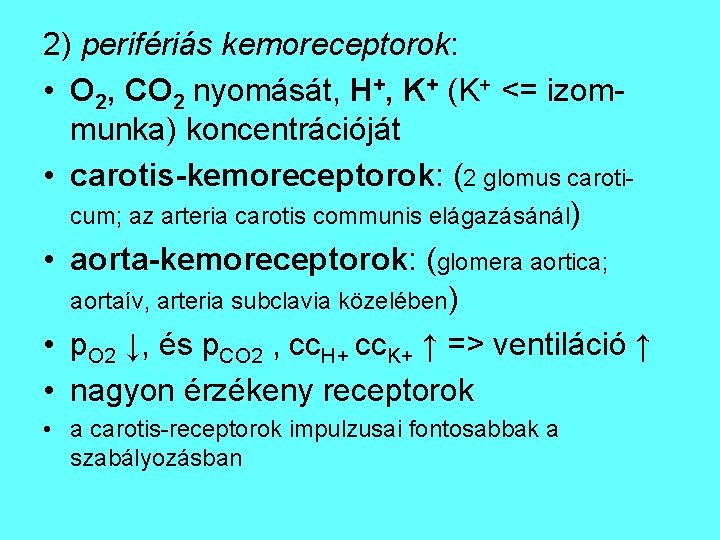 2) perifériás kemoreceptorok:

• $O_2$, $CO_2$ nyomását, $H^+$, $K^+$ ($K^+$ <= izommunka) koncentrációját
• carotis-kemoreceptorok: (2 glomus caroticum; az arteria carotis communis elágazásánál)
• aorta-kemoreceptorok: (glomera aortica; aortaív, arteria subclavia közelében)
• $p_{O2}$ ↓, és $p_{CO2}$ , $cc_{H+}$ $cc_{K+}$ ↑ => ventiláció ↑
• nagyon érzékeny receptorok
• a carotis-receptorok impulzusai fontosabbak a szabályozásban